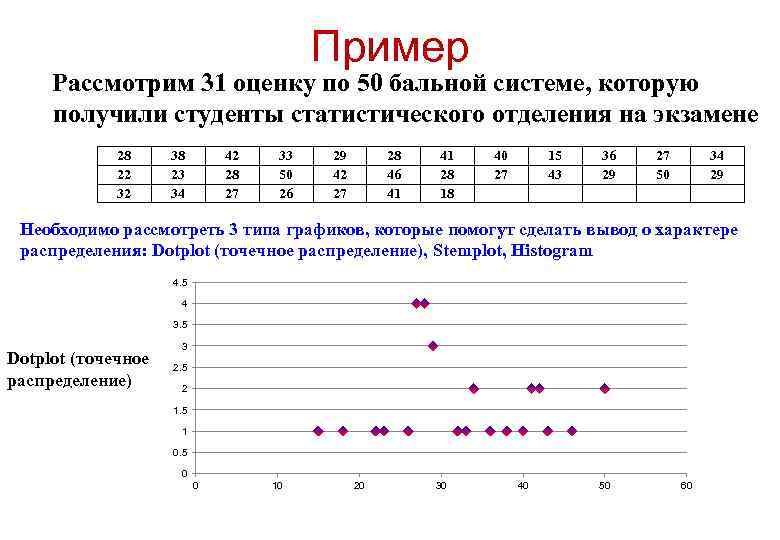 Пример

Рассмотрим 31 оценку по 50 бальной системе, которую получили студенты статистического отделения на экзамене

| 28 | 38 | 42 | 33 | 29 | 28 | 41 | 40 | 15 | 36 | 27 | 34 |
|---|---|---|---|---|---|---|---|---|---|---|---|
| 22 | 23 | 28 | 50 | 42 | 46 | 28 | 27 | 43 | 29 | 50 | 29 |
| 32 | 34 | 27 | 26 | 27 | 41 | 18 | | | | | |

Необходимо рассмотреть 3 типа графиков, которые помогут сделать вывод о характере распределения: Dotplot (точечное распределение), Stemplot, Histogram

Dotplot (точечное распределение)

4.5
4
3.5
3
2.5
2
1.5
1
0.5
0
0 10 20 30 40 50 60